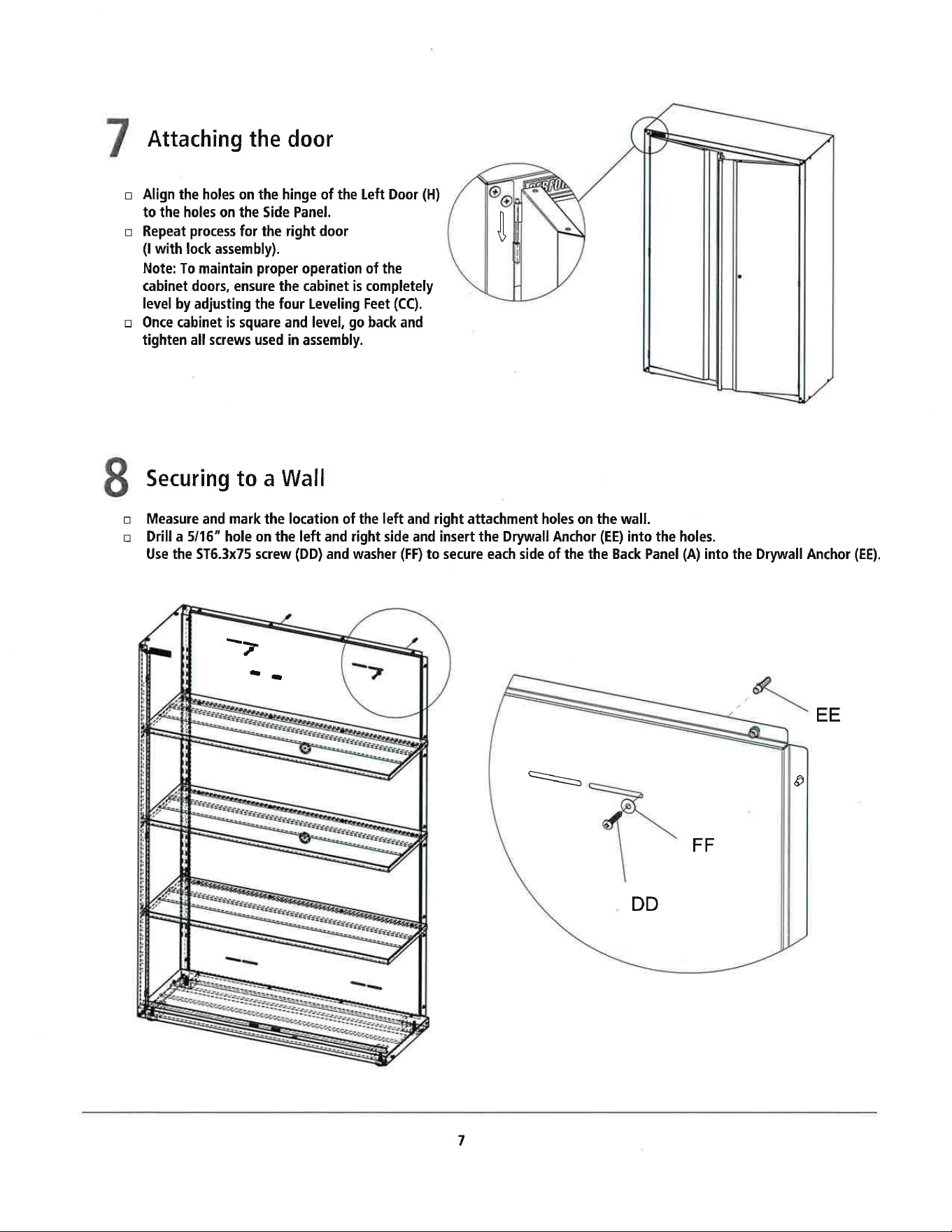 7 Attaching the door

☐ Align the holes on the hinge of the Left Door (H) to the holes on the Side Panel.
☐ Repeat process for the right door (I with lock assembly).
Note: To maintain proper operation of the cabinet doors, ensure the cabinet is completely level by adjusting the four Leveling Feet (CC).
☐ Once cabinet is square and level, go back and tighten all screws used in assembly.

8 Securing to a Wall

☐ Measure and mark the location of the left and right attachment holes on the wall.
☐ Drill a 5/16" hole on the left and right side and insert the Drywall Anchor (EE) into the holes.
Use the ST6.3x75 screw (DD) and washer (FF) to secure each side of the the Back Panel (A) into the Drywall Anchor (EE).

EE

FF

DD

7